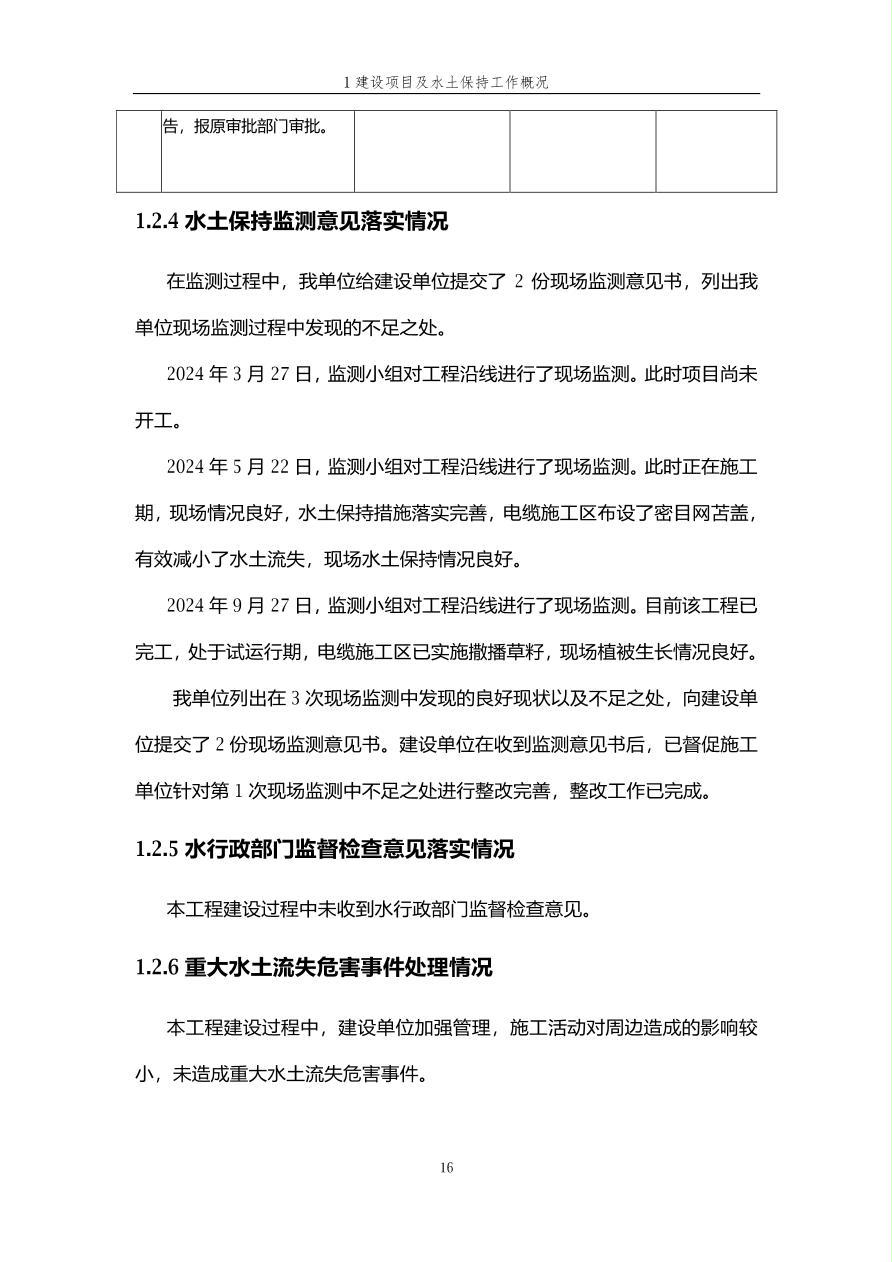 1 建设项目及水土保持工作概况

| | 告，报原审批部门审批。 | | | |
|---|---|---|---|---|

1.2.4 水土保持监测意见落实情况

在监测过程中，我单位给建设单位提交了 2 份现场监测意见书，列出我单位现场监测过程中发现的不足之处。

2024 年 3 月 27 日，监测小组对工程沿线进行了现场监测。此时项目尚未开工。

2024 年 5 月 22 日，监测小组对工程沿线进行了现场监测。此时正在施工期，现场情况良好，水土保持措施落实完善，电缆施工区布设了密目网苫盖，有效减小了水土流失，现场水土保持情况良好。

2024 年 9 月 27 日，监测小组对工程沿线进行了现场监测。目前该工程已完工，处于试运行期，电缆施工区已实施撒播草籽，现场植被生长情况良好。

我单位列出在 3 次现场监测中发现的良好现状以及不足之处，向建设单位提交了 2 份现场监测意见书。建设单位在收到监测意见书后，已督促施工单位针对第 1 次现场监测中不足之处进行整改完善，整改工作已完成。

1.2.5 水行政部门监督检查意见落实情况

本工程建设过程中未收到水行政部门监督检查意见。

1.2.6 重大水土流失危害事件处理情况

本工程建设过程中，建设单位加强管理，施工活动对周边造成的影响较小，未造成重大水土流失危害事件。

16